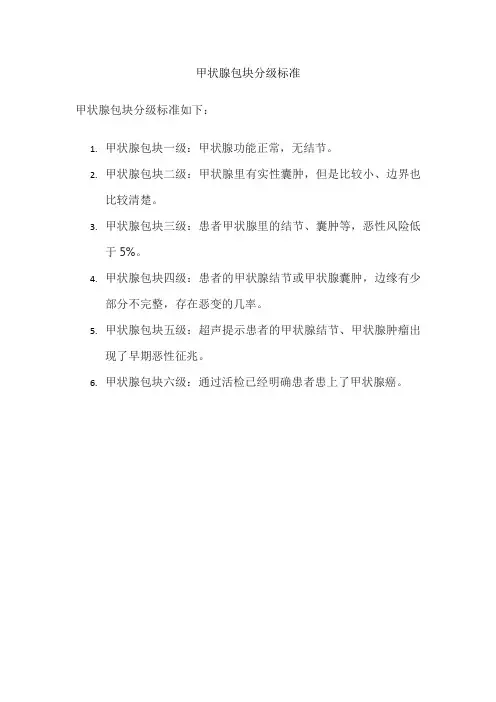 甲状腺包块分级标准

甲状腺包块分级标准如下：

1. 甲状腺包块一级：甲状腺功能正常，无结节。
2. 甲状腺包块二级：甲状腺里有实性囊肿，但是比较小、边界也比较清楚。
3. 甲状腺包块三级：患者甲状腺里的结节、囊肿等，恶性风险低于 5%。
4. 甲状腺包块四级：患者的甲状腺结节或甲状腺囊肿，边缘有少部分不完整，存在恶变的几率。
5. 甲状腺包块五级：超声提示患者的甲状腺结节、甲状腺肿瘤出现了早期恶性征兆。
6. 甲状腺包块六级：通过活检已经明确患者患上了甲状腺癌。